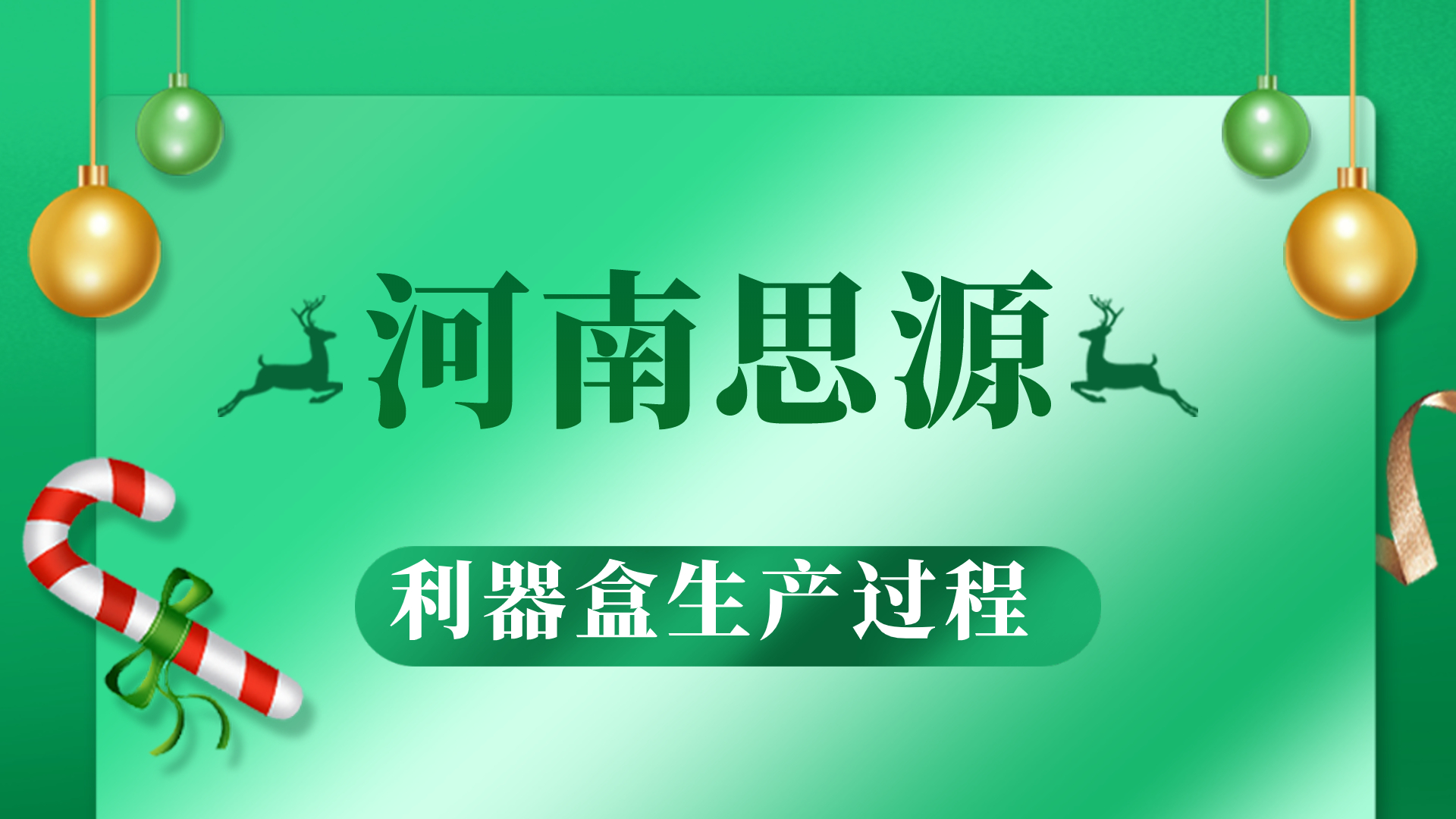 河南思源

利器盒生产过程